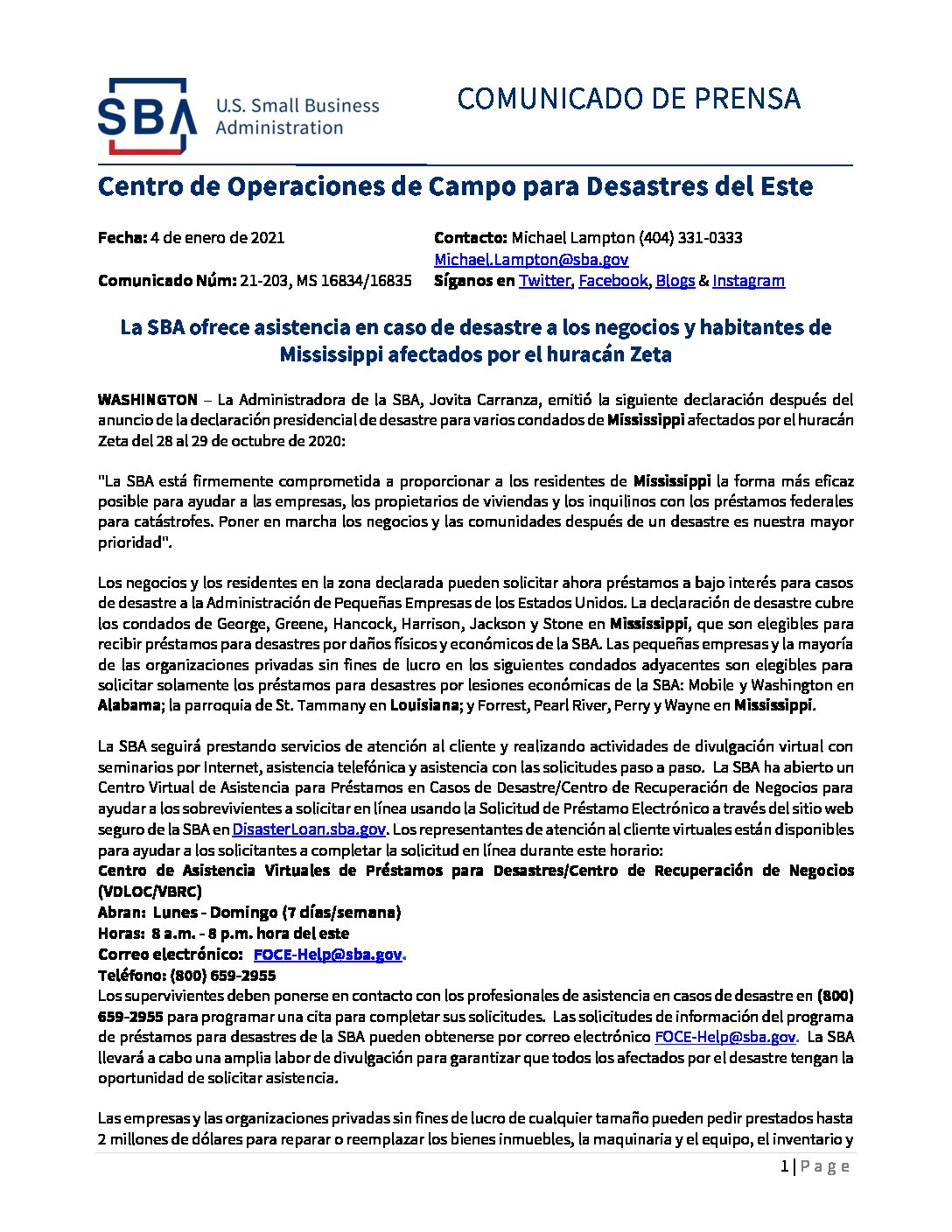 SBA U.S. Small Business Administration

COMUNICADO DE PRENSA

Centro de Operaciones de Campo para Desastres del Este

Fecha: 4 de enero de 2021
Comunicado Núm: 21-203, MS 16834/16835

Contacto: Michael Lampton (404) 331-0333
Michael.Lampton@sba.gov
Síganos en Twitter, Facebook, Blogs & Instagram

La SBA ofrece asistencia en caso de desastre a los negocios y habitantes de Mississippi afectados por el huracán Zeta

WASHINGTON – La Administradora de la SBA, Jovita Carranza, emitió la siguiente declaración después del anuncio de la declaración presidencial de desastre para varios condados de Mississippi afectados por el huracán Zeta del 28 al 29 de octubre de 2020:

"La SBA está firmemente comprometida a proporcionar a los residentes de Mississippi la forma más eficaz posible para ayudar a las empresas, los propietarios de viviendas y los inquilinos con los préstamos federales para catástrofes. Poner en marcha los negocios y las comunidades después de un desastre es nuestra mayor prioridad".

Los negocios y los residentes en la zona declarada pueden solicitar ahora préstamos a bajo interés para casos de desastre a la Administración de Pequeñas Empresas de los Estados Unidos. La declaración de desastre cubre los condados de George, Greene, Hancock, Harrison, Jackson y Stone en Mississippi, que son elegibles para recibir préstamos para desastres por daños físicos y económicos de la SBA. Las pequeñas empresas y la mayoría de las organizaciones privadas sin fines de lucro en los siguientes condados adyacentes son elegibles para solicitar solamente los préstamos para desastres por lesiones económicas de la SBA: Mobile y Washington en Alabama; la parroquia de St. Tammany en Louisiana; y Forrest, Pearl River, Perry y Wayne en Mississippi.

La SBA seguirá prestando servicios de atención al cliente y realizando actividades de divulgación virtual con seminarios por Internet, asistencia telefónica y asistencia con las solicitudes paso a paso. La SBA ha abierto un Centro Virtual de Asistencia para Préstamos en Casos de Desastre/Centro de Recuperación de Negocios para ayudar a los sobrevivientes a solicitar en línea usando la Solicitud de Préstamo Electrónico a través del sitio web seguro de la SBA en DisasterLoan.sba.gov. Los representantes de atención al cliente virtuales están disponibles para ayudar a los solicitantes a completar la solicitud en línea durante este horario:
Centro de Asistencia Virtuales de Préstamos para Desastres/Centro de Recuperación de Negocios (VDLOC/VBRC)
Abran: Lunes - Domingo (7 días/semana)
Horas: 8 a.m. - 8 p.m. hora del este
Correo electrónico: FOCE-Help@sba.gov.
Teléfono: (800) 659-2955
Los supervivientes deben ponerse en contacto con los profesionales de asistencia en casos de desastre en (800) 659-2955 para programar una cita para completar sus solicitudes. Las solicitudes de información del programa de préstamos para desastres de la SBA pueden obtenerse por correo electrónico FOCE-Help@sba.gov. La SBA llevará a cabo una amplia labor de divulgación para garantizar que todos los afectados por el desastre tengan la oportunidad de solicitar asistencia.

Las empresas y las organizaciones privadas sin fines de lucro de cualquier tamaño pueden pedir prestados hasta 2 millones de dólares para reparar o reemplazar los bienes inmuebles, la maquinaria y el equipo, el inventario y

1 | Page